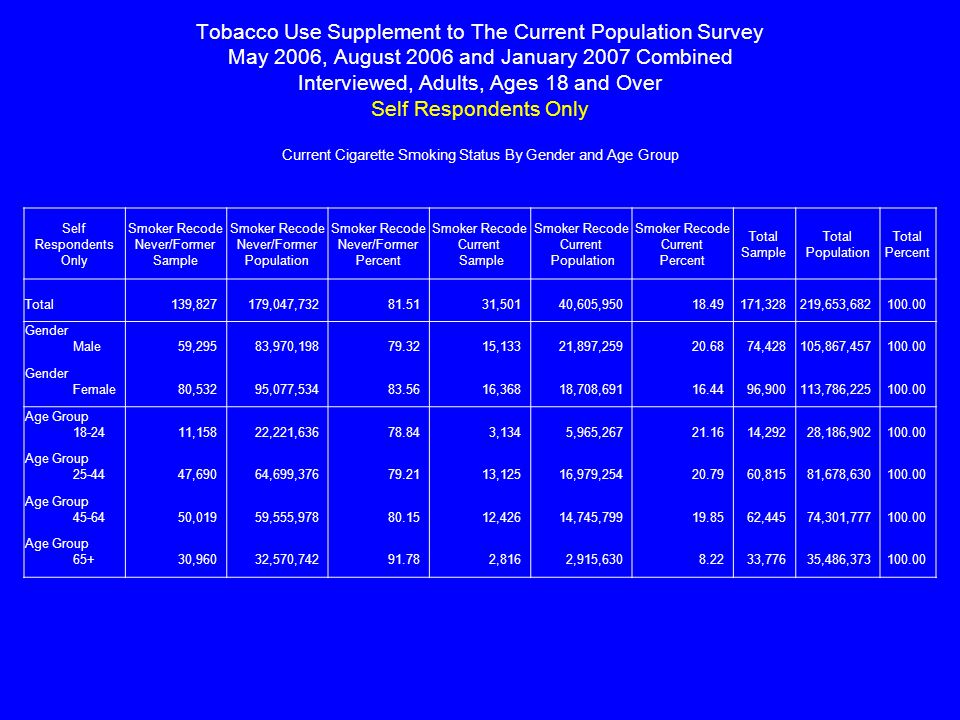 Tobacco Use Supplement to The Current Population Survey
May 2006, August 2006 and January 2007 Combined
Interviewed, Adults, Ages 18 and Over
Self Respondents Only

Current Cigarette Smoking Status By Gender and Age Group

| Self Respondents Only | Smoker Recode Never/Former Sample | Smoker Recode Never/Former Population | Smoker Recode Never/Former Percent | Smoker Recode Current Sample | Smoker Recode Current Population | Smoker Recode Current Percent | Total Sample | Total Population | Total Percent |
|---|---|---|---|---|---|---|---|---|---|
| Total | 139,827 | 179,047,732 | 81.51 | 31,501 | 40,605,950 | 18.49 | 171,328 | 219,653,682 | 100.00 |
| Gender Male | 59,295 | 83,970,198 | 79.32 | 15,133 | 21,897,259 | 20.68 | 74,428 | 105,867,457 | 100.00 |
| Gender Female | 80,532 | 95,077,534 | 83.56 | 16,368 | 18,708,691 | 16.44 | 96,900 | 113,786,225 | 100.00 |
| Age Group 18-24 | 11,158 | 22,221,636 | 78.84 | 3,134 | 5,965,267 | 21.16 | 14,292 | 28,186,902 | 100.00 |
| Age Group 25-44 | 47,690 | 64,699,376 | 79.21 | 13,125 | 16,979,254 | 20.79 | 60,815 | 81,678,630 | 100.00 |
| Age Group 45-64 | 50,019 | 59,555,978 | 80.15 | 12,426 | 14,745,799 | 19.85 | 62,445 | 74,301,777 | 100.00 |
| Age Group 65+ | 30,960 | 32,570,742 | 91.78 | 2,816 | 2,915,630 | 8.22 | 33,776 | 35,486,373 | 100.00 |